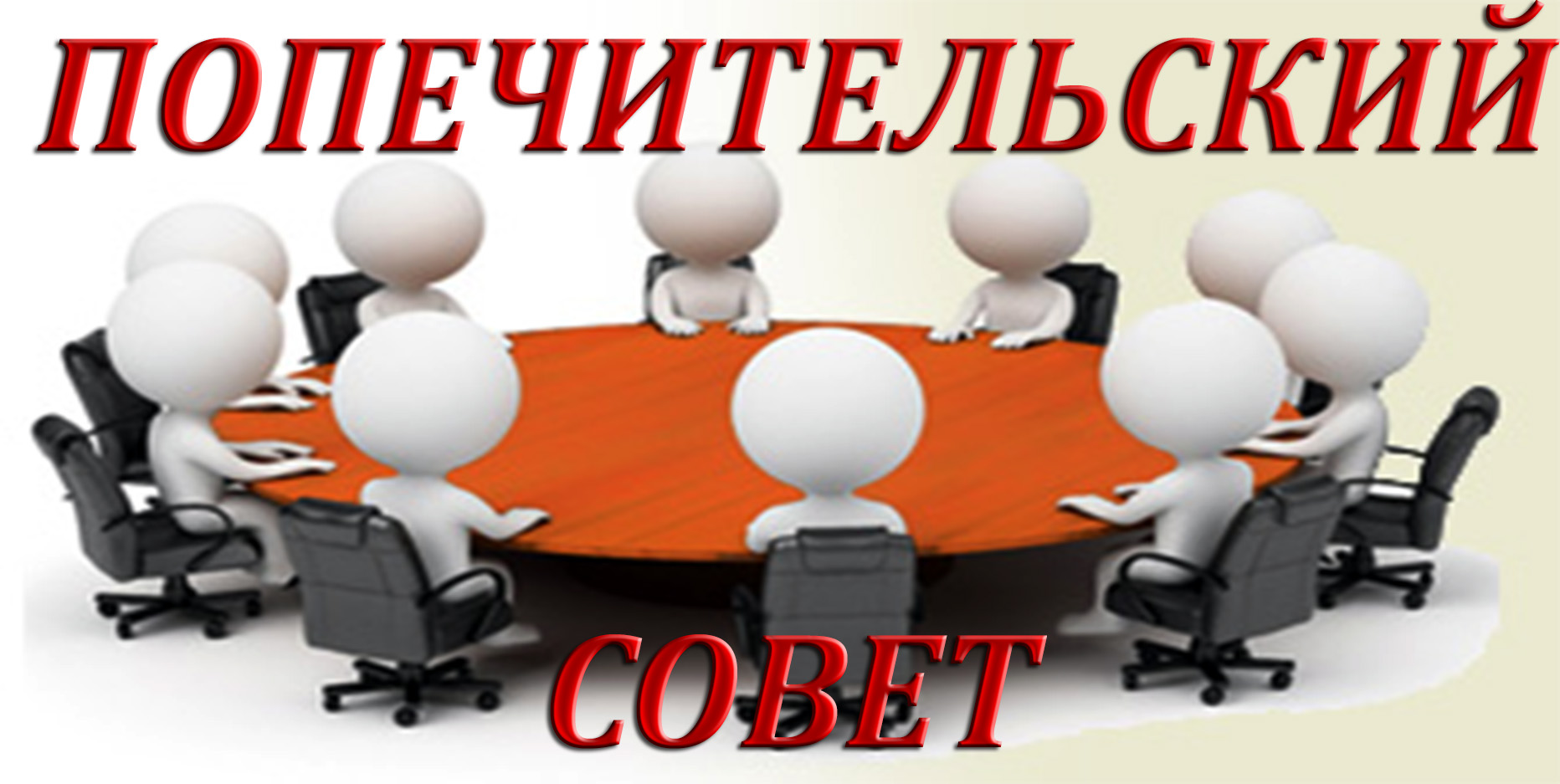 ПОПЕЧИТЕЛЬСКИЙ

СОВЕТ